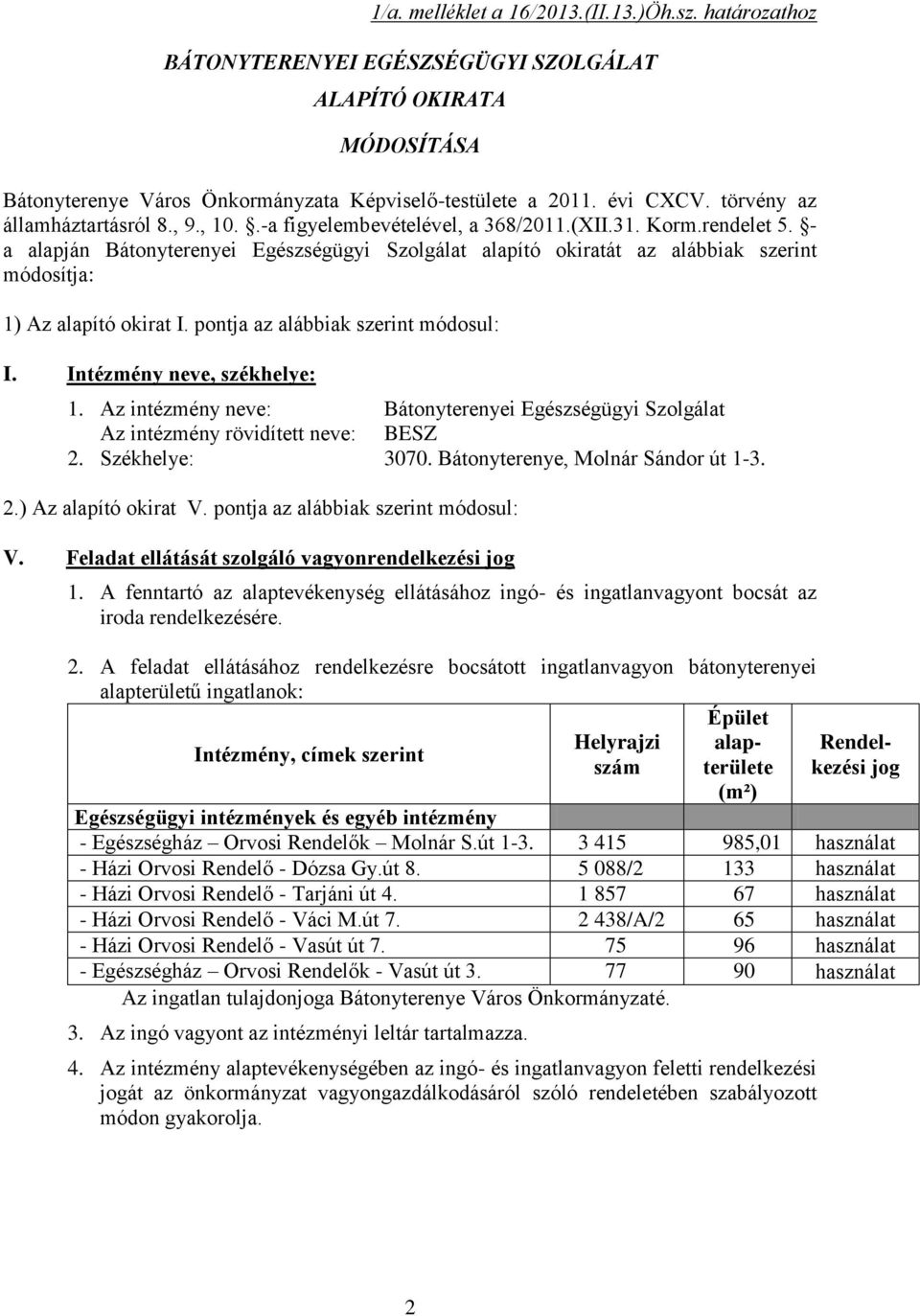 1/a. melléklet a 16/2013.(II.13.)Öh.sz. határozathoz

BÁTONYTERENYEI EGÉSZSÉGÜGYI SZOLGÁLAT

ALAPÍTÓ OKIRATA

MÓDOSÍTÁSA

Bátonyterenye Város Önkormányzata Képviselő-testülete a 2011. évi CXCV. törvény az államháztartásról 8., 9., 10. §.-a figyelembevételével, a 368/2011.(XII.31. Korm.rendelet 5. §-a alapján Bátonyterenyei Egészségügyi Szolgálat alapító okiratát az alábbiak szerint módosítja:

1) Az alapító okirat I. pontja az alábbiak szerint módosul:

I. Intézmény neve, székhelye:

1. Az intézmény neve: Bátonyterenyei Egészségügyi Szolgálat
Az intézmény rövidített neve: BESZ
2. Székhelye: 3070. Bátonyterenye, Molnár Sándor út 1-3.

2.) Az alapító okirat V. pontja az alábbiak szerint módosul:

V. Feladat ellátását szolgáló vagyonrendelkezési jog

1. A fenntartó az alaptevékenység ellátásához ingó- és ingatlanvagyont bocsát az iroda rendelkezésére.

2. A feladat ellátásához rendelkezésre bocsátott ingatlanvagyon bátonyterenyei alapterületű ingatlanok:

| Intézmény, címek szerint | Helyrajzi szám | Épület alapterülete (m²) | Rendelkezési jog |
|---|---|---|---|
| Egészségügyi intézmények és egyéb intézmény | | | |
| - Egészségház – Orvosi Rendelők – Molnár S.út 1-3. | 3 415 | 985,01 | használat |
| - Házi Orvosi Rendelő - Dózsa Gy.út 8. | 5 088/2 | 133 | használat |
| - Házi Orvosi Rendelő - Tarjáni út 4. | 1 857 | 67 | használat |
| - Házi Orvosi Rendelő - Váci M.út 7. | 2 438/A/2 | 65 | használat |
| - Házi Orvosi Rendelő - Vasút út 7. | 75 | 96 | használat |
| - Egészségház – Orvosi Rendelők - Vasút út 3. | 77 | 90 | használat |

Az ingatlan tulajdonjoga Bátonyterenye Város Önkormányzaté.

3. Az ingó vagyont az intézményi leltár tartalmazza.

4. Az intézmény alaptevékenységében az ingó- és ingatlanvagyon feletti rendelkezési jogát az önkormányzat vagyongazdálkodásáról szóló rendeletében szabályozott módon gyakorolja.

2